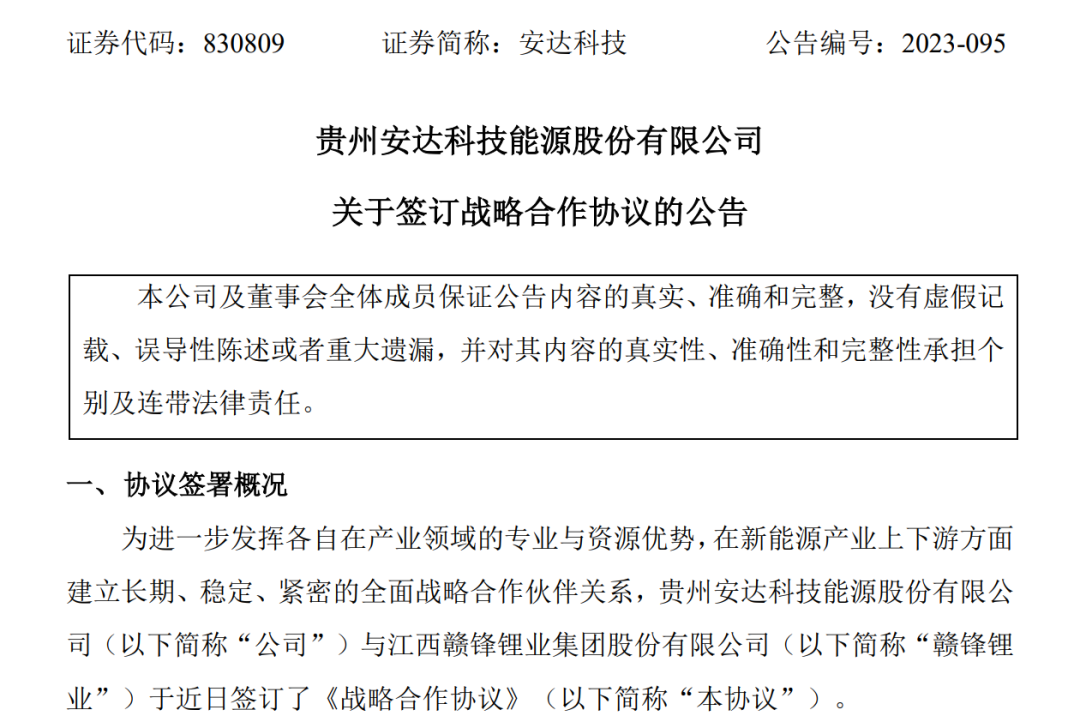 证券代码：830809　　　　证券简称：安达科技　　　　公告编号：2023-095

贵州安达科技能源股份有限公司

关于签订战略合作协议的公告

本公司及董事会全体成员保证公告内容的真实、准确和完整，没有虚假记载、误导性陈述或者重大遗漏，并对其内容的真实性、准确性和完整性承担个别及连带法律责任。

一、协议签署概况

为进一步发挥各自在产业领域的专业与资源优势，在新能源产业上下游方面建立长期、稳定、紧密的全面战略合作伙伴关系，贵州安达科技能源股份有限公司（以下简称“公司”）与江西赣锋锂业集团股份有限公司（以下简称“赣锋锂业”）于近日签订了《战略合作协议》（以下简称“本协议”）。